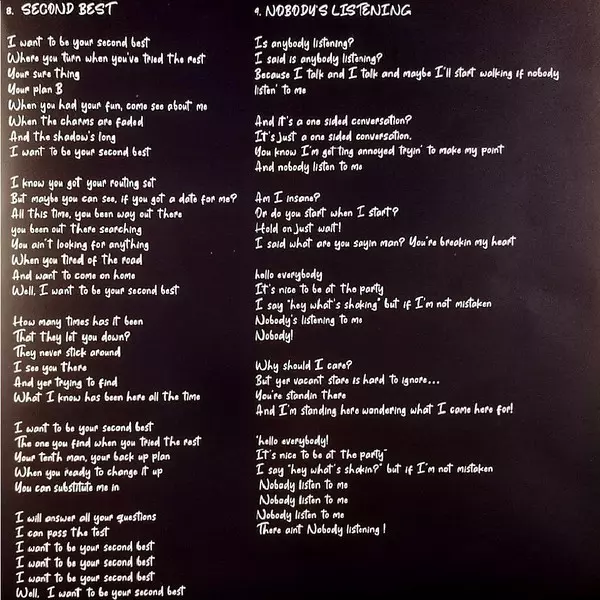 8. SECOND BEST

I want to be your second best
Where you turn when you've tried the rest
Your sure thing
Your plan B
When you had your fun, come see about me
When the charms are faded
And the shadow's long
I want to be your second best

I know you got your routing set
But maybe you can see, if you got a date for me?
All this time, you been way out there
you been out there searching
You ain't looking for anything
When you tired of the road
And want to come on home
Well, I want to be your second best

How many times has it been
That they let you down?
They never stick around
I see you there
And yer trying to find
What I know has been here all the time

I want to be your second best
The one you find when you tried the rest
Your tenth man, your back up plan
When you ready to change it up
You can substitute me in

I will answer all your questions
I can pass the test
I want to be your second best
I want to be your second best
I want to be your second best
Well, I want to be your second best

9. NOBODY'S LISTENING

Is anybody listening?
I said is anybody listening?
Because I talk and I talk and maybe I'll start walking if nobody listen' to me

And it's a one sided conversation?
It's just a one sided conversation.
You know I'm getting annoyed tryin' to make my point
And nobody listen to me

Am I insane?
Or do you start when I start?
Hold on just wait!
I said what are you sayin man? You're breakin my heart

hello everybody
It's nice to be at the party
I say "hey what's shaking" but if I'm not mistaken
Nobody's listening to me
Nobody!

Why should I care?
But yer vacant stare is hard to ignore...
You're standin there
And I'm standing here wondering what I came here for!

"hello everybody!
It's nice to be at the party"
I say "hey what's shakin?" but if I'm not mistaken
Nobody listen to me
Nobody listen to me
Nobody listen to me
There aint Nobody listening !